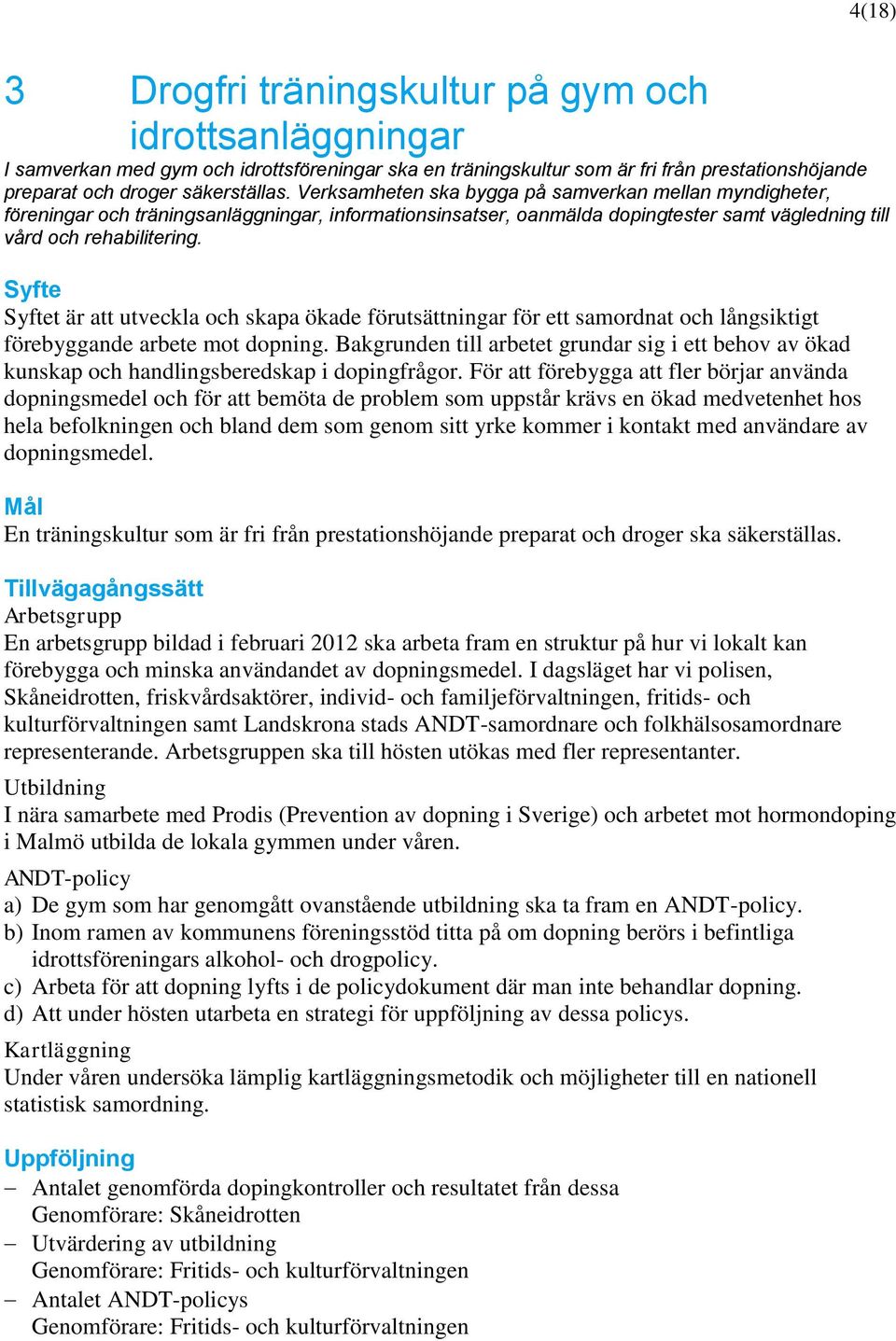 4(18)

3 Drogfri träningskultur på gym och idrottsanläggningar

I samverkan med gym och idrottsföreningar ska en träningskultur som är fri från prestationshöjande preparat och droger säkerställas. Verksamheten ska bygga på samverkan mellan myndigheter, föreningar och träningsanläggningar, informationsinsatser, oanmälda dopingtester samt vägledning till vård och rehabilitering.

Syfte
Syftet är att utveckla och skapa ökade förutsättningar för ett samordnat och långsiktigt förebyggande arbete mot dopning. Bakgrunden till arbetet grundar sig i ett behov av ökad kunskap och handlingsberedskap i dopingfrågor. För att förebygga att fler börjar använda dopningsmedel och för att bemöta de problem som uppstår krävs en ökad medvetenhet hos hela befolkningen och bland dem som genom sitt yrke kommer i kontakt med användare av dopningsmedel.

Mål
En träningskultur som är fri från prestationshöjande preparat och droger ska säkerställas.

Tillvägagångssätt
Arbetsgrupp
En arbetsgrupp bildad i februari 2012 ska arbeta fram en struktur på hur vi lokalt kan förebygga och minska användandet av dopningsmedel. I dagsläget har vi polisen, Skåneidrotten, friskvårdsaktörer, individ- och familjeförvaltningen, fritids- och kulturförvaltningen samt Landskrona stads ANDT-samordnare och folkhälsosamordnare representerande. Arbetsgruppen ska till hösten utökas med fler representanter.

Utbildning
I nära samarbete med Prodis (Prevention av dopning i Sverige) och arbetet mot hormondoping i Malmö utbilda de lokala gymmen under våren.

ANDT-policy
a) De gym som har genomgått ovanstående utbildning ska ta fram en ANDT-policy.
b) Inom ramen av kommunens föreningsstöd titta på om dopning berörs i befintliga idrottsföreningars alkohol- och drogpolicy.
c) Arbeta för att dopning lyfts i de policydokument där man inte behandlar dopning.
d) Att under hösten utarbeta en strategi för uppföljning av dessa policys.

Kartläggning
Under våren undersöka lämplig kartläggningsmetodik och möjligheter till en nationell statistisk samordning.

Uppföljning
– Antalet genomförda dopingkontroller och resultatet från dessa
Genomförare: Skåneidrotten
– Utvärdering av utbildning
Genomförare: Fritids- och kulturförvaltningen
– Antalet ANDT-policys
Genomförare: Fritids- och kulturförvaltningen